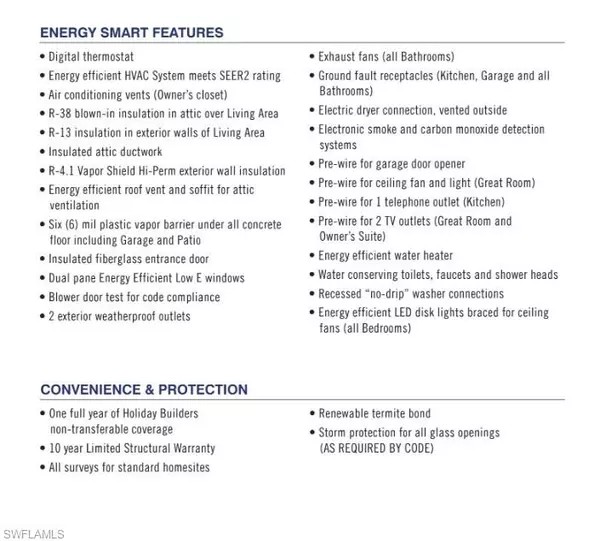 ENERGY SMART FEATURES

• Digital thermostat
• Energy efficient HVAC System meets SEER2 rating
• Air conditioning vents (Owner's closet)
• R-38 blown-in insulation in attic over Living Area
• R-13 insulation in exterior walls of Living Area
• Insulated attic ductwork
• R-4.1 Vapor Shield Hi-Perm exterior wall insulation
• Energy efficient roof vent and soffit for attic ventilation
• Six (6) mil plastic vapor barrier under all concrete floor including Garage and Patio
• Insulated fiberglass entrance door
• Dual pane Energy Efficient Low E windows
• Blower door test for code compliance
• 2 exterior weatherproof outlets

• Exhaust fans (all Bathrooms)
• Ground fault receptacles (Kitchen, Garage and all Bathrooms)
• Electric dryer connection, vented outside
• Electronic smoke and carbon monoxide detection systems
• Pre-wire for garage door opener
• Pre-wire for ceiling fan and light (Great Room)
• Pre-wire for 1 telephone outlet (Kitchen)
• Pre-wire for 2 TV outlets (Great Room and Owner's Suite)
• Energy efficient water heater
• Water conserving toilets, faucets and shower heads
• Recessed "no-drip" washer connections
• Energy efficient LED disk lights braced for ceiling fans (all Bedrooms)

CONVENIENCE & PROTECTION

• One full year of Holiday Builders non-transferable coverage
• 10 year Limited Structural Warranty
• All surveys for standard homesites

• Renewable termite bond
• Storm protection for all glass openings (AS REQUIRED BY CODE)

SWFLAMLS